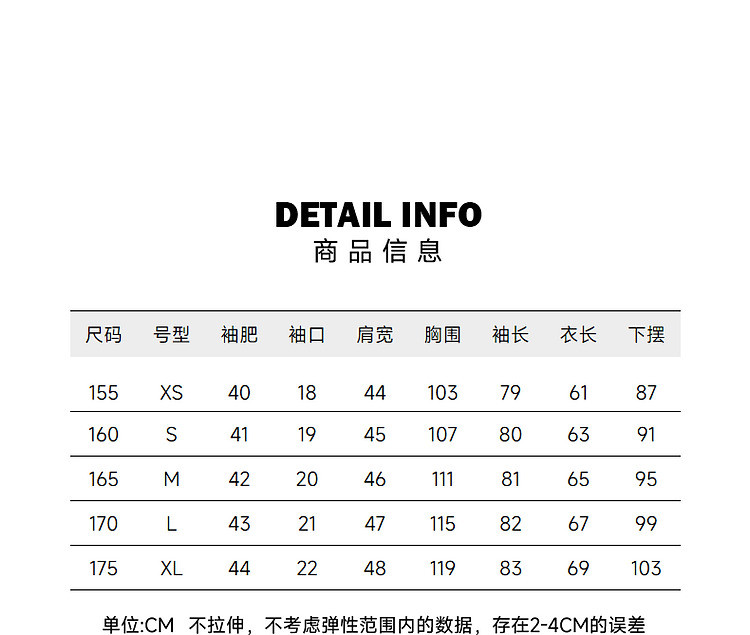 DETAIL INFO
商品信息

| 尺码 | 号型 | 袖肥 | 袖口 | 肩宽 | 胸围 | 袖长 | 衣长 | 下摆 |
|---|---|---|---|---|---|---|---|---|
| 155 | XS | 40 | 18 | 44 | 103 | 79 | 61 | 87 |
| 160 | S | 41 | 19 | 45 | 107 | 80 | 63 | 91 |
| 165 | M | 42 | 20 | 46 | 111 | 81 | 65 | 95 |
| 170 | L | 43 | 21 | 47 | 115 | 82 | 67 | 99 |
| 175 | XL | 44 | 22 | 48 | 119 | 83 | 69 | 103 |

单位:CM 不拉伸，不考虑弹性范围内的数据，存在2-4CM的误差